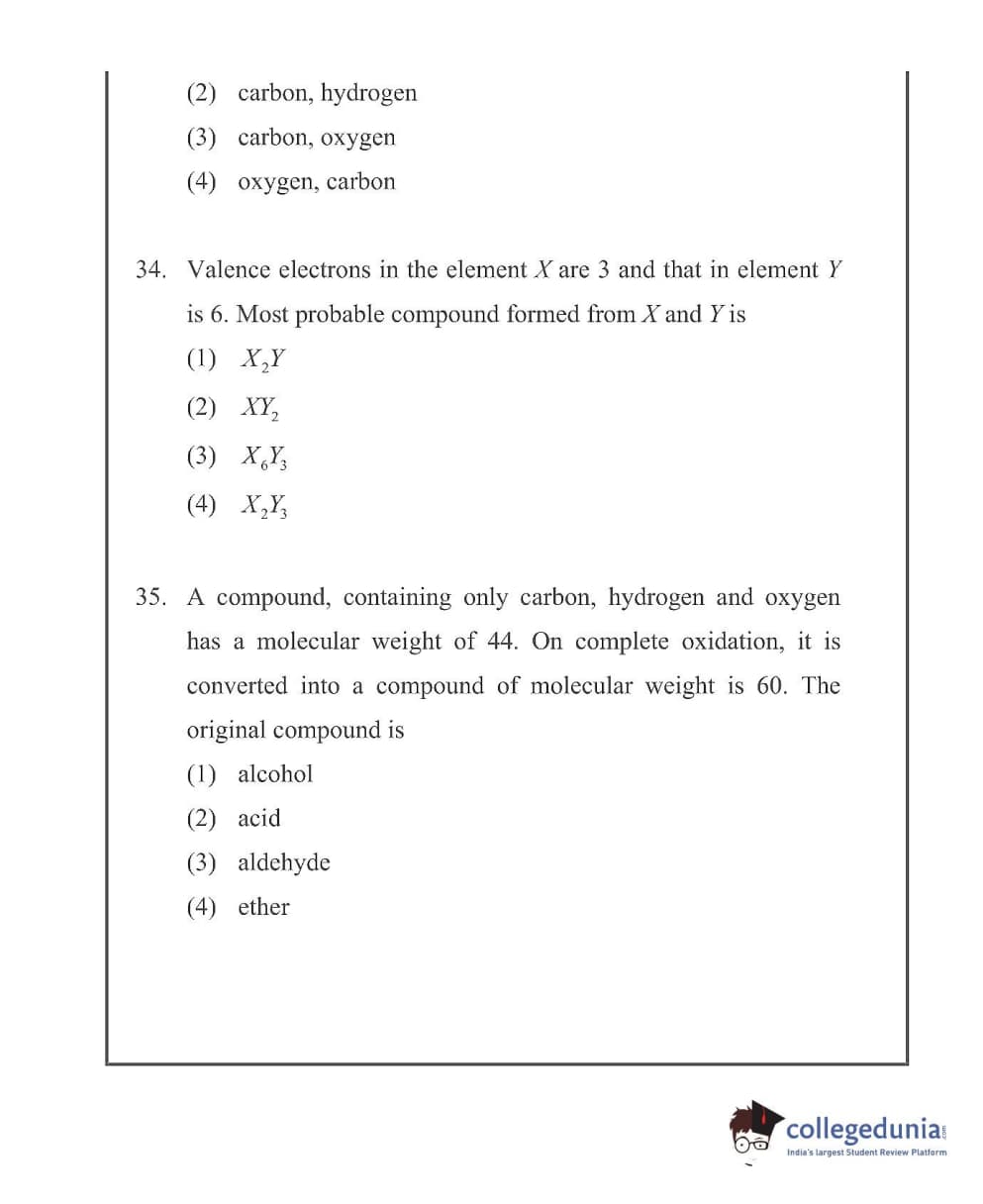 (2) carbon, hydrogen
(3) carbon, oxygen
(4) oxygen, carbon

34. Valence electrons in the element $X$ are 3 and that in element $Y$ is 6. Most probable compound formed from $X$ and $Y$ is
(1) $X_2Y$
(2) $XY_2$
(3) $X_6Y_3$
(4) $X_2Y_3$

35. A compound, containing only carbon, hydrogen and oxygen has a molecular weight of 44. On complete oxidation, it is converted into a compound of molecular weight is 60. The original compound is
(1) alcohol
(2) acid
(3) aldehyde
(4) ether

collegedunia.com
India's largest Student Review Platform